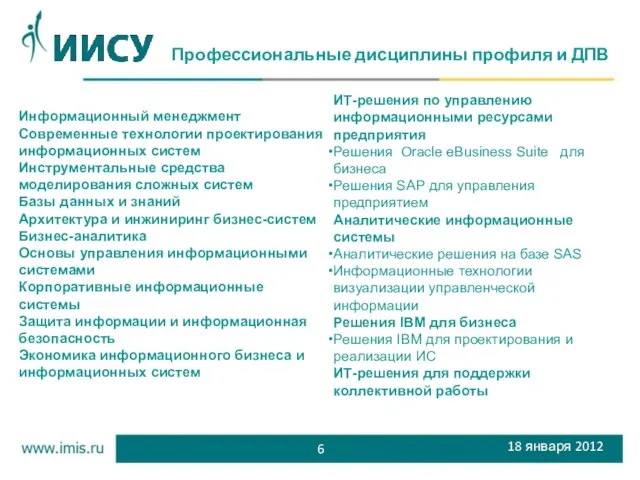 ИИСУ

Профессиональные дисциплины профиля и ДПВ

Информационный менеджмент
Современные технологии проектирования информационных систем
Инструментальные средства моделирования сложных систем
Базы данных и знаний
Архитектура и инжиниринг бизнес-систем
Бизнес-аналитика
Основы управления информационными системами
Корпоративные информационные системы
Защита информации и информационная безопасность
Экономика информационного бизнеса и информационных систем

ИТ-решения по управлению информационными ресурсами предприятия
•Решения Oracle eBusiness Suite для бизнеса
•Решения SAP для управления предприятием
Аналитические информационные системы
•Аналитические решения на базе SAS
•Информационные технологии визуализации управленческой информации
Решения IBM для бизнеса
•Решения IBM для проектирования и реализации ИС
ИТ-решения для поддержки коллективной работы

www.imis.ru

6

18 января 2012